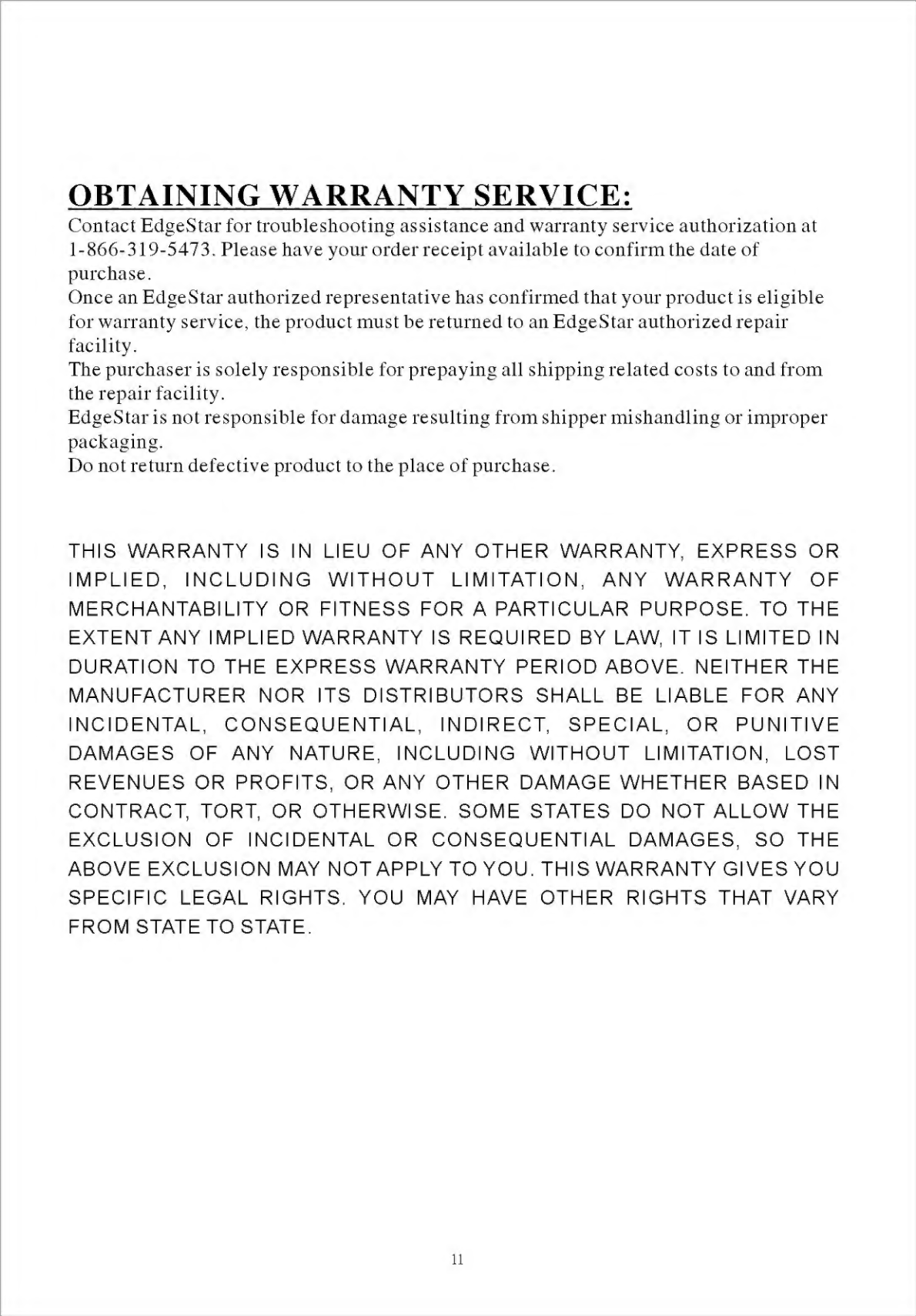 OBTAINING WARRANTY SERVICE:

Contact EdgeStar for troubleshooting assistance and warranty service authorization at 1-866-319-5473. Please have your order receipt available to confirm the date of purchase.

Once an EdgeStar authorized representative has confirmed that your product is eligible for warranty service, the product must be returned to an EdgeStar authorized repair facility.

The purchaser is solely responsible for prepaying all shipping related costs to and from the repair facility.

EdgeStar is not responsible for damage resulting from shipper mishandling or improper packaging.

Do not return defective product to the place of purchase.

THIS WARRANTY IS IN LIEU OF ANY OTHER WARRANTY, EXPRESS OR IMPLIED, INCLUDING WITHOUT LIMITATION, ANY WARRANTY OF MERCHANTABILITY OR FITNESS FOR A PARTICULAR PURPOSE. TO THE EXTENT ANY IMPLIED WARRANTY IS REQUIRED BY LAW, IT IS LIMITED IN DURATION TO THE EXPRESS WARRANTY PERIOD ABOVE. NEITHER THE MANUFACTURER NOR ITS DISTRIBUTORS SHALL BE LIABLE FOR ANY INCIDENTAL, CONSEQUENTIAL, INDIRECT, SPECIAL, OR PUNITIVE DAMAGES OF ANY NATURE, INCLUDING WITHOUT LIMITATION, LOST REVENUES OR PROFITS, OR ANY OTHER DAMAGE WHETHER BASED IN CONTRACT, TORT, OR OTHERWISE. SOME STATES DO NOT ALLOW THE EXCLUSION OF INCIDENTAL OR CONSEQUENTIAL DAMAGES, SO THE ABOVE EXCLUSION MAY NOT APPLY TO YOU. THIS WARRANTY GIVES YOU SPECIFIC LEGAL RIGHTS. YOU MAY HAVE OTHER RIGHTS THAT VARY FROM STATE TO STATE.

11